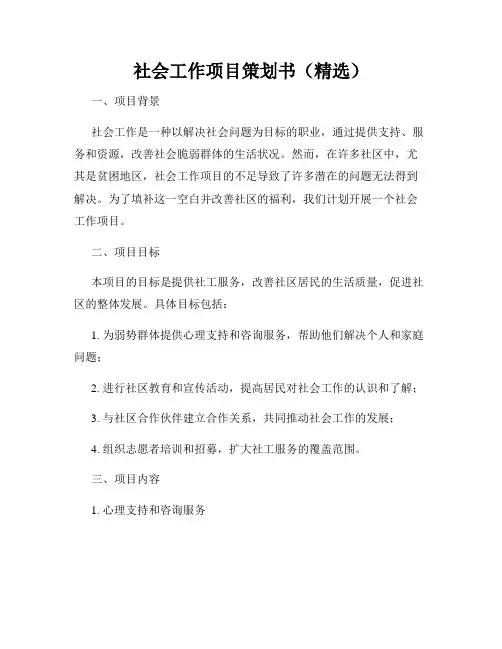 社会工作项目策划书（精选）

一、项目背景

社会工作是一种以解决社会问题为目标的职业，通过提供支持、服务和资源，改善社会脆弱群体的生活状况。然而，在许多社区中，尤其是贫困地区，社会工作项目的不足导致了许多潜在的问题无法得到解决。为了填补这一空白并改善社区的福利，我们计划开展一个社会工作项目。

二、项目目标

本项目的目标是提供社工服务，改善社区居民的生活质量，促进社区的整体发展。具体目标包括：

1. 为弱势群体提供心理支持和咨询服务，帮助他们解决个人和家庭问题；

2. 进行社区教育和宣传活动，提高居民对社会工作的认识和了解；

3. 与社区合作伙伴建立合作关系，共同推动社会工作的发展；

4. 组织志愿者培训和招募，扩大社工服务的覆盖范围。

三、项目内容

1. 心理支持和咨询服务